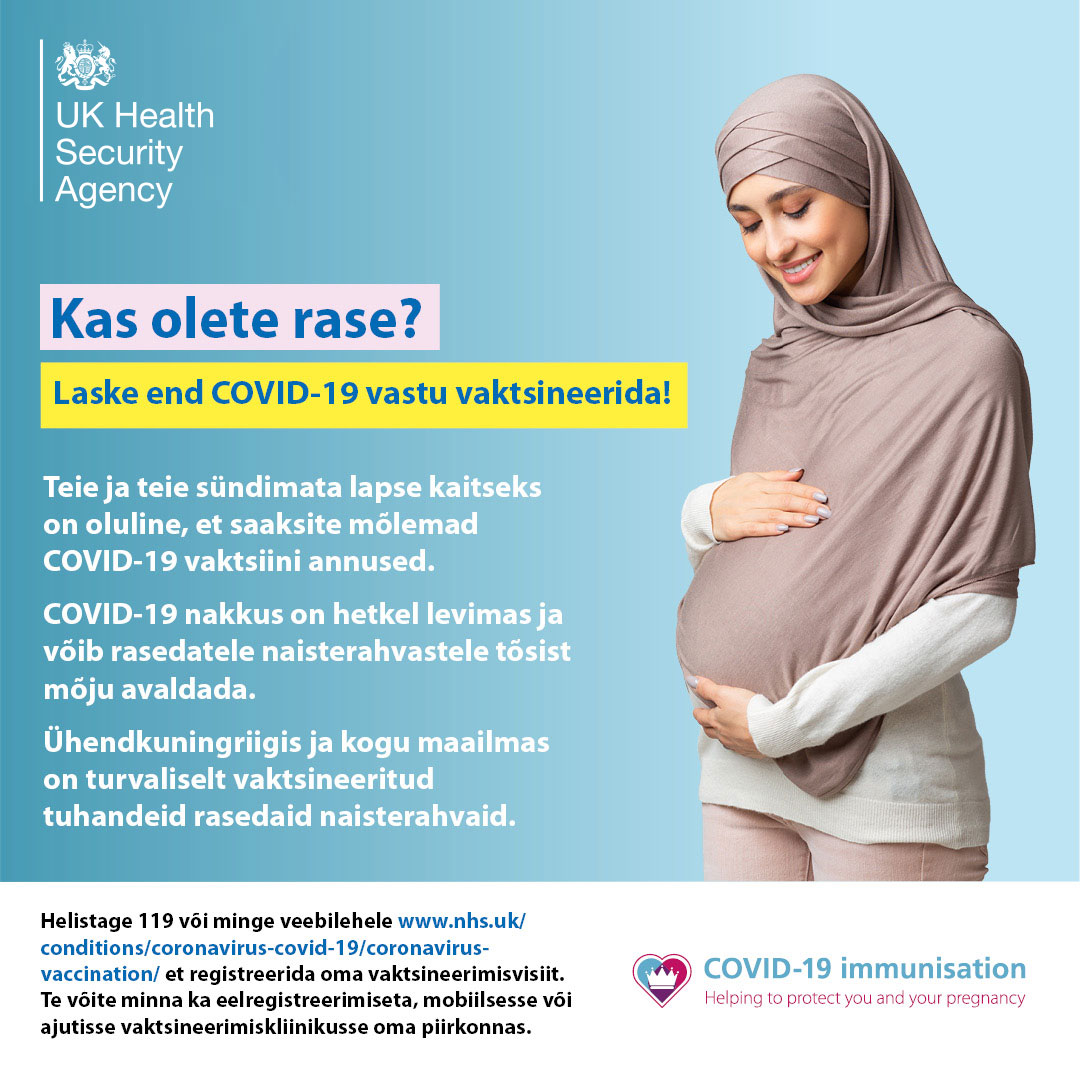 UK Health Security Agency

Kas olete rase?

Laske end COVID-19 vastu vaktsineerida!

Teie ja teie sündimata lapse kaitseks on oluline, et saaksite mõlemad COVID-19 vaktsiini annused.

COVID-19 nakkus on hetkel levimas ja võib rasedatele naisterahvastele tõsist mõju avaldada.

Ühendkuningriigis ja kogu maailmas on turvaliselt vaktsineeritud tuhandeid rasedaid naisterahvaid.

Helistage 119 või minge veebilehele www.nhs.uk/conditions/coronavirus-covid-19/coronavirus-vaccination/ et registreerida oma vaktsineerimisvisiit. Te võite minna ka eelregistreerimiseta, mobiilsesse või ajutisse vaktsineerimiskliinikusse oma piirkonnas.

COVID-19 immunisation
Helping to protect you and your pregnancy